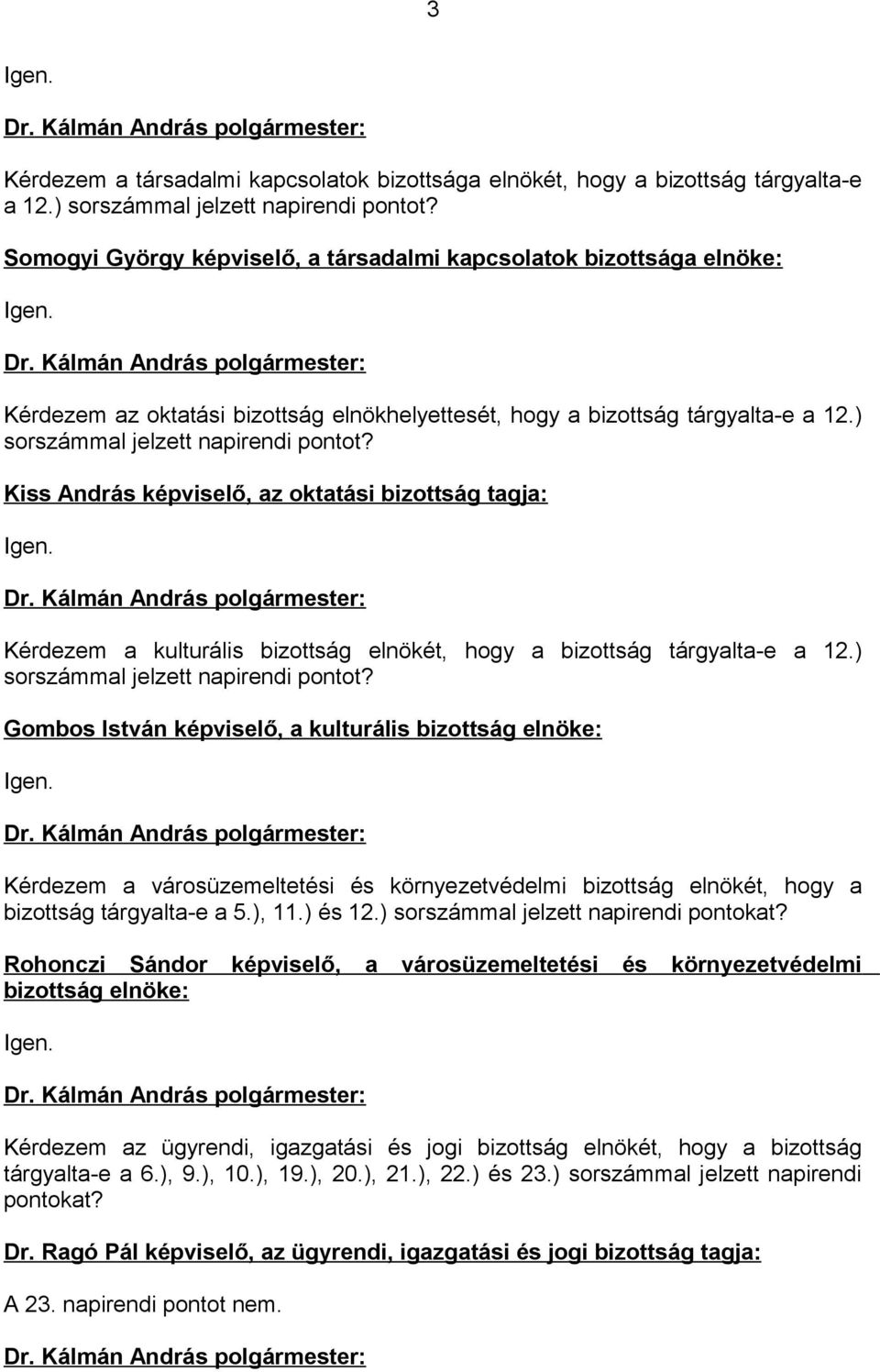 3

Igen.

Dr. Kálmán András polgármester:

Kérdezem a társadalmi kapcsolatok bizottsága elnökét, hogy a bizottság tárgyalta-e a 12.) sorszámmal jelzett napirendi pontot?

Somogyi György képviselő, a társadalmi kapcsolatok bizottsága elnöke:

Igen.

Dr. Kálmán András polgármester:

Kérdezem az oktatási bizottság elnökhelyettesét, hogy a bizottság tárgyalta-e a 12.) sorszámmal jelzett napirendi pontot?

Kiss András képviselő, az oktatási bizottság tagja:

Igen.

Dr. Kálmán András polgármester:

Kérdezem a kulturális bizottság elnökét, hogy a bizottság tárgyalta-e a 12.) sorszámmal jelzett napirendi pontot?

Gombos István képviselő, a kulturális bizottság elnöke:

Igen.

Dr. Kálmán András polgármester:

Kérdezem a városüzemeltetési és környezetvédelmi bizottság elnökét, hogy a bizottság tárgyalta-e a 5.), 11.) és 12.) sorszámmal jelzett napirendi pontokat?

Rohonczi Sándor képviselő, a városüzemeltetési és környezetvédelmi bizottság elnöke:

Igen.

Dr. Kálmán András polgármester:

Kérdezem az ügyrendi, igazgatási és jogi bizottság elnökét, hogy a bizottság tárgyalta-e a 6.), 9.), 10.), 19.), 20.), 21.), 22.) és 23.) sorszámmal jelzett napirendi pontokat?

Dr. Ragó Pál képviselő, az ügyrendi, igazgatási és jogi bizottság tagja:

A 23. napirendi pontot nem.

Dr. Kálmán András polgármester: